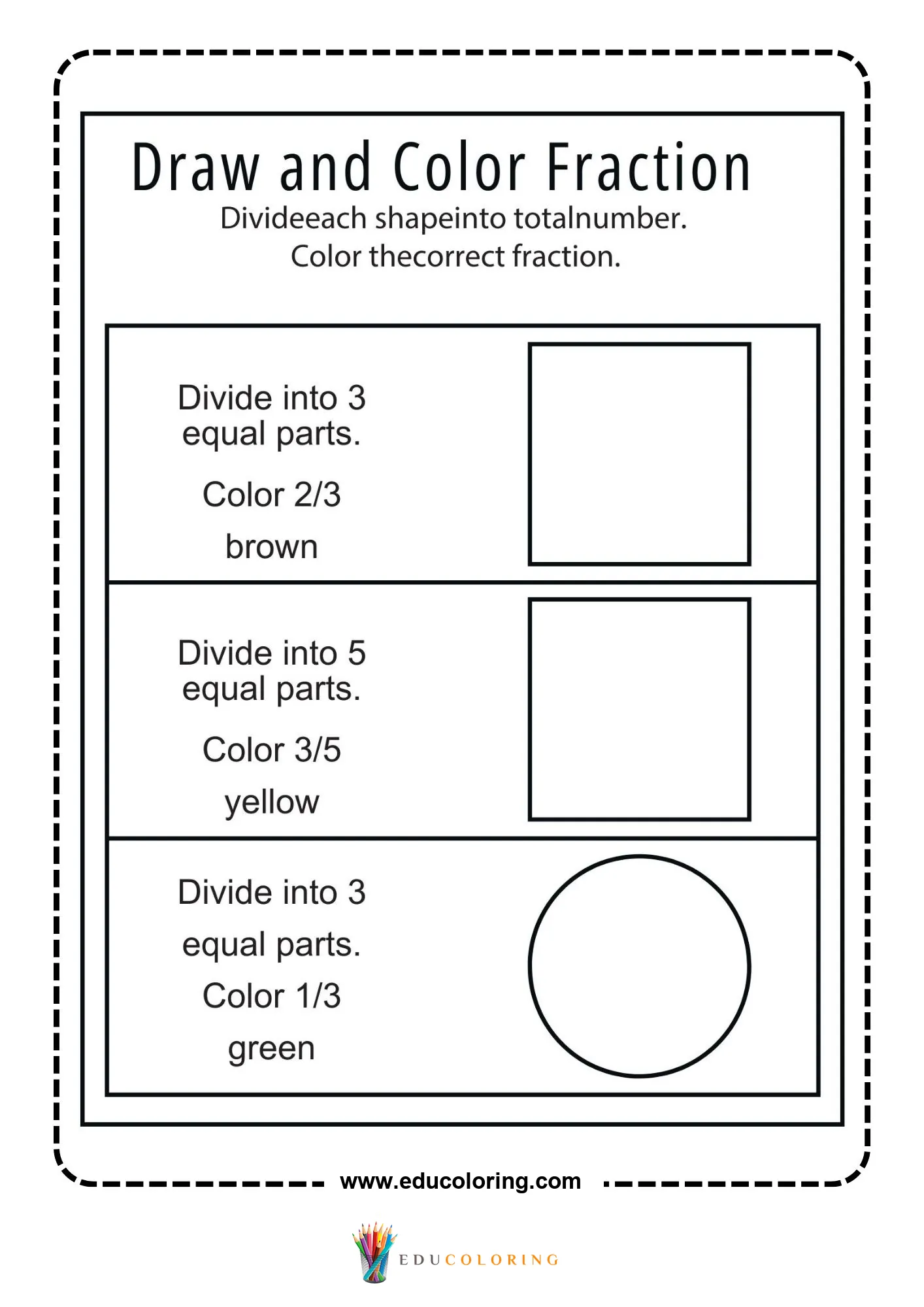 Draw and Color Fraction

Divideeach shapeinto totalnumber.
Color thecorrect fraction.

Divide into 3 equal parts.

Color 2/3

brown

Divide into 5 equal parts.

Color 3/5

yellow

Divide into 3 equal parts.

Color 1/3

green

www.educoloring.com

EDUCOLORING